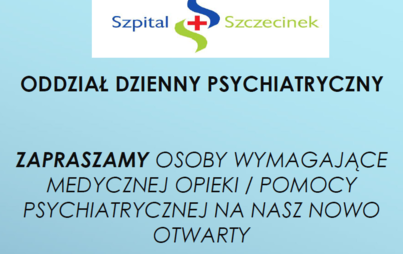 Szpital Szczecinek

ODDZIAŁ DZIENNY PSYCHIATRYCZNY

ZAPRASZAMY OSOBY WYMAGAJĄCE MEDYCZNEJ OPIEKI / POMOCY PSYCHIATRYCZNEJ NA NASZ NOWO OTWARTY